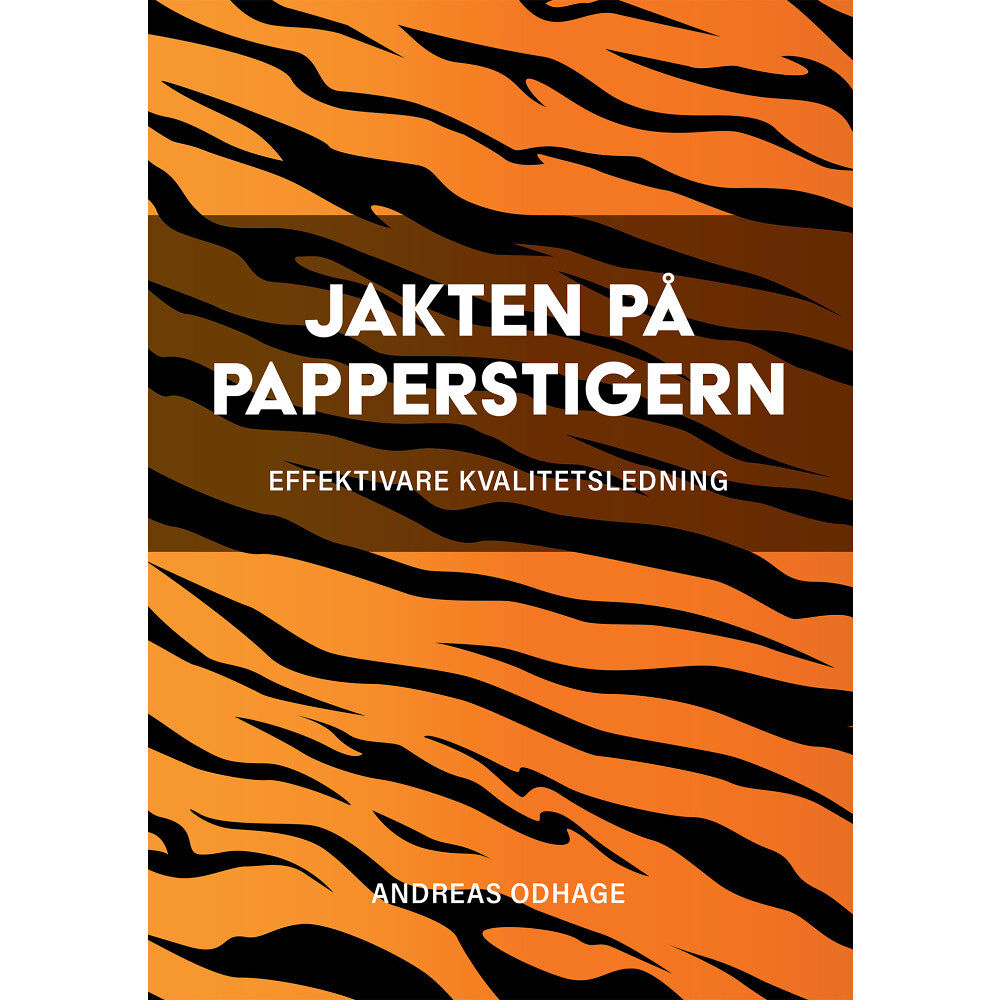 JAKTEN PÅ PAPPERSTIGERN

EFFEKTIVARE KVALITETSLEDNING

ANDREAS ODHAGE